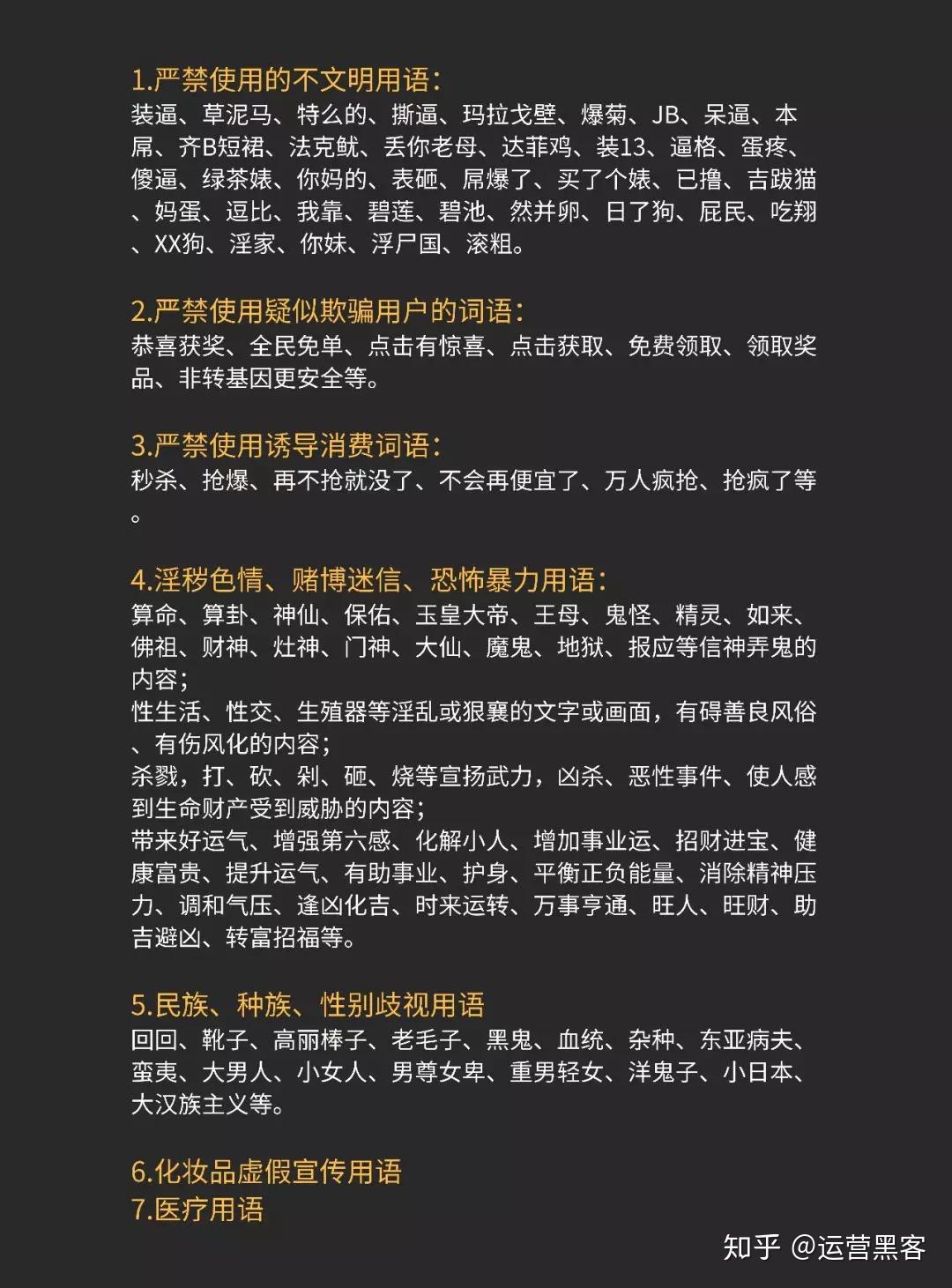 1.严禁使用的不文明用语：
装逼、草泥马、特么的、撕逼、玛拉戈壁、爆菊、JB、呆逼、本屌、齐B短裙、法克鱿、丢你老母、达菲鸡、装13、逼格、蛋疼、傻逼、绿茶婊、你妈的、表砸、屌爆了、买了个婊、已撸、吉跋猫、妈蛋、逗比、我靠、碧莲、碧池、然并卵、日了狗、屁民、吃翔、XX狗、淫家、你妹、浮尸国、滚粗。

2.严禁使用疑似欺骗用户的词语：
恭喜获奖、全民免单、点击有惊喜、点击获取、免费领取、领取奖品、非转基因更安全等。

3.严禁使用诱导消费词语：
秒杀、抢爆、再不抢就没了、不会再便宜了、万人疯抢、抢疯了等。

4.淫秽色情、赌博迷信、恐怖暴力用语：
算命、算卦、神仙、保佑、玉皇大帝、王母、鬼怪、精灵、如来、佛祖、财神、灶神、门神、大仙、魔鬼、地狱、报应等信神弄鬼的内容；
性生活、性交、生殖器等淫乱或狠亵的文字或画面，有碍善良风俗、有伤风化的内容；
杀戮，打、砍、剁、砸、烧等宣扬武力，凶杀、恶性事件、使人感到生命财产受到威胁的内容；
带来好运气、增强第六感、化解小人、增加事业运、招财进宝、健康富贵、提升运气、有助事业、护身、平衡正负能量、消除精神压力、调和气压、逢凶化吉、时来运转、万事亨通、旺人、旺财、助吉避凶、转富招福等。

5.民族、种族、性别歧视用语
回回、靴子、高丽棒子、老毛子、黑鬼、血统、杂种、东亚病夫、蛮夷、大男人、小女人、男尊女卑、重男轻女、洋鬼子、小日本、大汉族主义等。

6.化妆品虚假宣传用语
7.医疗用语

知乎 @运营黑客